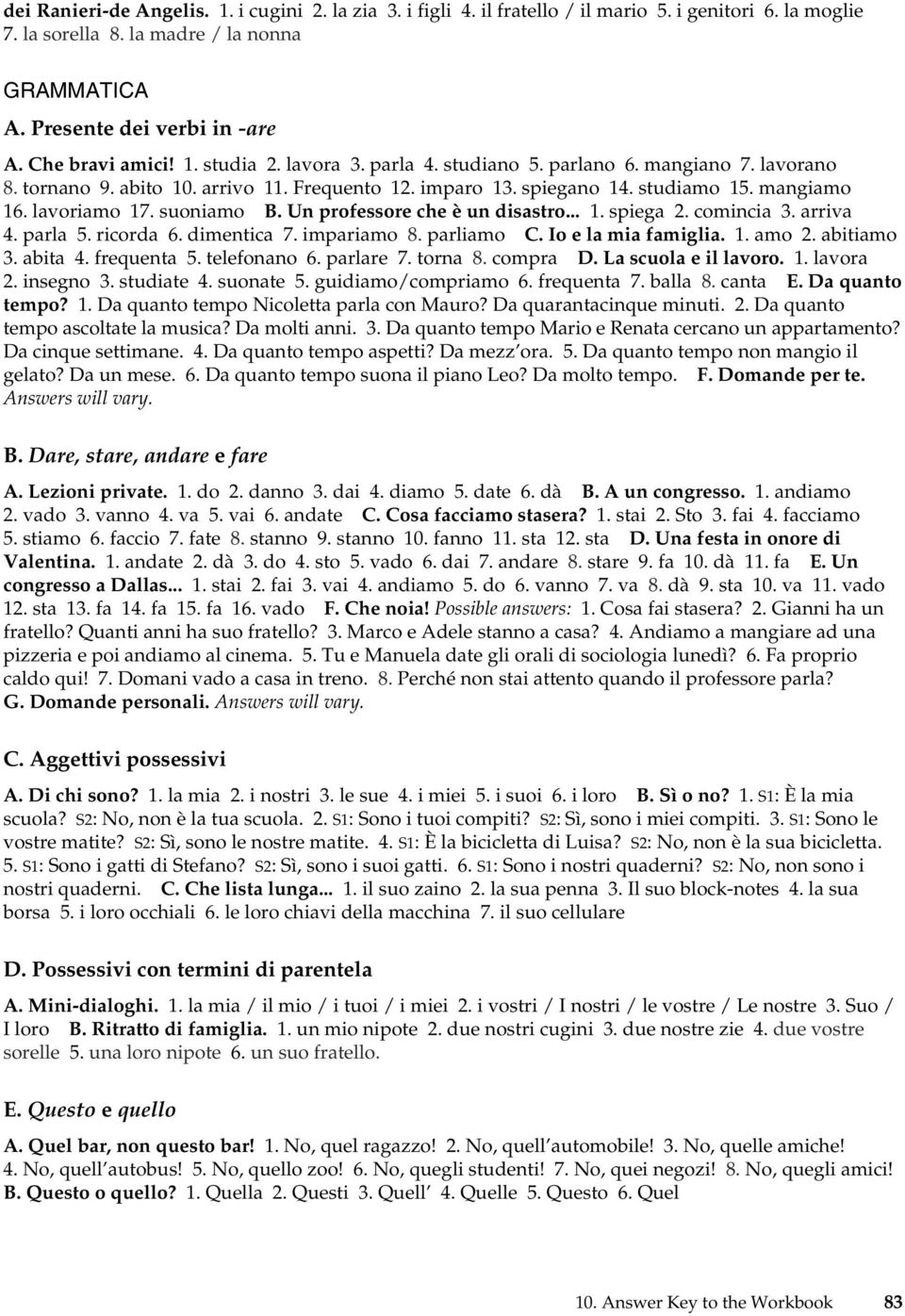 dei Ranieri-de Angelis. 1. i cugini 2. la zia 3. i figli 4. il fratello / il mario 5. i genitori 6. la moglie 7. la sorella 8. la madre / la nonna

GRAMMATICA

A. Presente dei verbi in -are

A. Che bravi amici! 1. studia 2. lavora 3. parla 4. studiano 5. parlano 6. mangiano 7. lavorano 8. tornano 9. abito 10. arrivo 11. Frequento 12. imparo 13. spiegano 14. studiamo 15. mangiamo 16. lavoriamo 17. suoniamo B. Un professore che è un disastro... 1. spiega 2. comincia 3. arriva 4. parla 5. ricorda 6. dimentica 7. impariamo 8. parliamo C. Io e la mia famiglia. 1. amo 2. abitiamo 3. abita 4. frequenta 5. telefonano 6. parlare 7. torna 8. compra D. La scuola e il lavoro. 1. lavora 2. insegno 3. studiate 4. suonate 5. guidiamo/compriamo 6. frequenta 7. balla 8. canta E. Da quanto tempo? 1. Da quanto tempo Nicoletta parla con Mauro? Da quarantacinque minuti. 2. Da quanto tempo ascoltate la musica? Da molti anni. 3. Da quanto tempo Mario e Renata cercano un appartamento? Da cinque settimane. 4. Da quanto tempo aspetti? Da mezz'ora. 5. Da quanto tempo non mangio il gelato? Da un mese. 6. Da quanto tempo suona il piano Leo? Da molto tempo. F. Domande per te. Answers will vary.

B. Dare, stare, andare e fare

A. Lezioni private. 1. do 2. danno 3. dai 4. diamo 5. date 6. dà B. A un congresso. 1. andiamo 2. vado 3. vanno 4. va 5. vai 6. andate C. Cosa facciamo stasera? 1. stai 2. Sto 3. fai 4. facciamo 5. stiamo 6. faccio 7. fate 8. stanno 9. stanno 10. fanno 11. sta 12. sta D. Una festa in onore di Valentina. 1. andate 2. dà 3. do 4. sto 5. vado 6. dai 7. andare 8. stare 9. fa 10. dà 11. fa E. Un congresso a Dallas... 1. stai 2. fai 3. vai 4. andiamo 5. do 6. vanno 7. va 8. dà 9. sta 10. va 11. vado 12. sta 13. fa 14. fa 15. fa 16. vado F. Che noia! Possible answers: 1. Cosa fai stasera? 2. Gianni ha un fratello? Quanti anni ha suo fratello? 3. Marco e Adele stanno a casa? 4. Andiamo a mangiare ad una pizzeria e poi andiamo al cinema. 5. Tu e Manuela date gli orali di sociologia lunedì? 6. Fa proprio caldo qui! 7. Domani vado a casa in treno. 8. Perché non stai attento quando il professore parla? G. Domande personali. Answers will vary.

C. Aggettivi possessivi

A. Di chi sono? 1. la mia 2. i nostri 3. le sue 4. i miei 5. i suoi 6. i loro B. Sì o no? 1. S1: È la mia scuola? S2: No, non è la tua scuola. 2. S1: Sono i tuoi compiti? S2: Sì, sono i miei compiti. 3. S1: Sono le vostre matite? S2: Sì, sono le nostre matite. 4. S1: È la bicicletta di Luisa? S2: No, non è la sua bicicletta. 5. S1: Sono i gatti di Stefano? S2: Sì, sono i suoi gatti. 6. S1: Sono i nostri quaderni? S2: No, non sono i nostri quaderni. C. Che lista lunga... 1. il suo zaino 2. la sua penna 3. Il suo block-notes 4. la sua borsa 5. i loro occhiali 6. le loro chiavi della macchina 7. il suo cellulare

D. Possessivi con termini di parentela

A. Mini-dialoghi. 1. la mia / il mio / i tuoi / i miei 2. i vostri / I nostri / le vostre / Le nostre 3. Suo / I loro B. Ritratto di famiglia. 1. un mio nipote 2. due nostri cugini 3. due nostre zie 4. due vostre sorelle 5. una loro nipote 6. un suo fratello.

E. Questo e quello

A. Quel bar, non questo bar! 1. No, quel ragazzo! 2. No, quell'automobile! 3. No, quelle amiche! 4. No, quell'autobus! 5. No, quello zoo! 6. No, quegli studenti! 7. No, quei negozi! 8. No, quegli amici! B. Questo o quello? 1. Quella 2. Questi 3. Quell' 4. Quelle 5. Questo 6. Quel

10. Answer Key to the Workbook 83